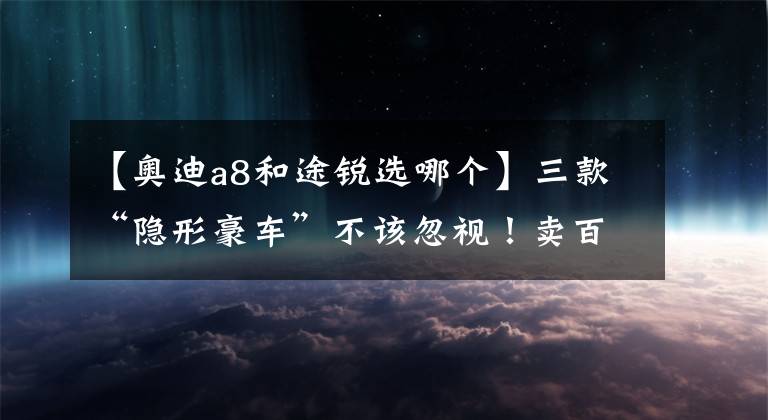 【奥迪a8和途锐选哪个】三款“隐形豪车”不该忽视！卖百